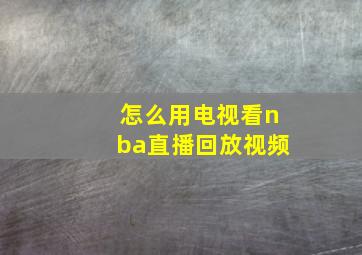 怎么用电视看nba直播回放视频